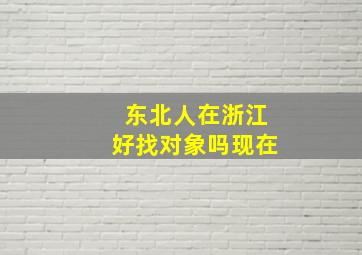 东北人在浙江
好找对象吗现在